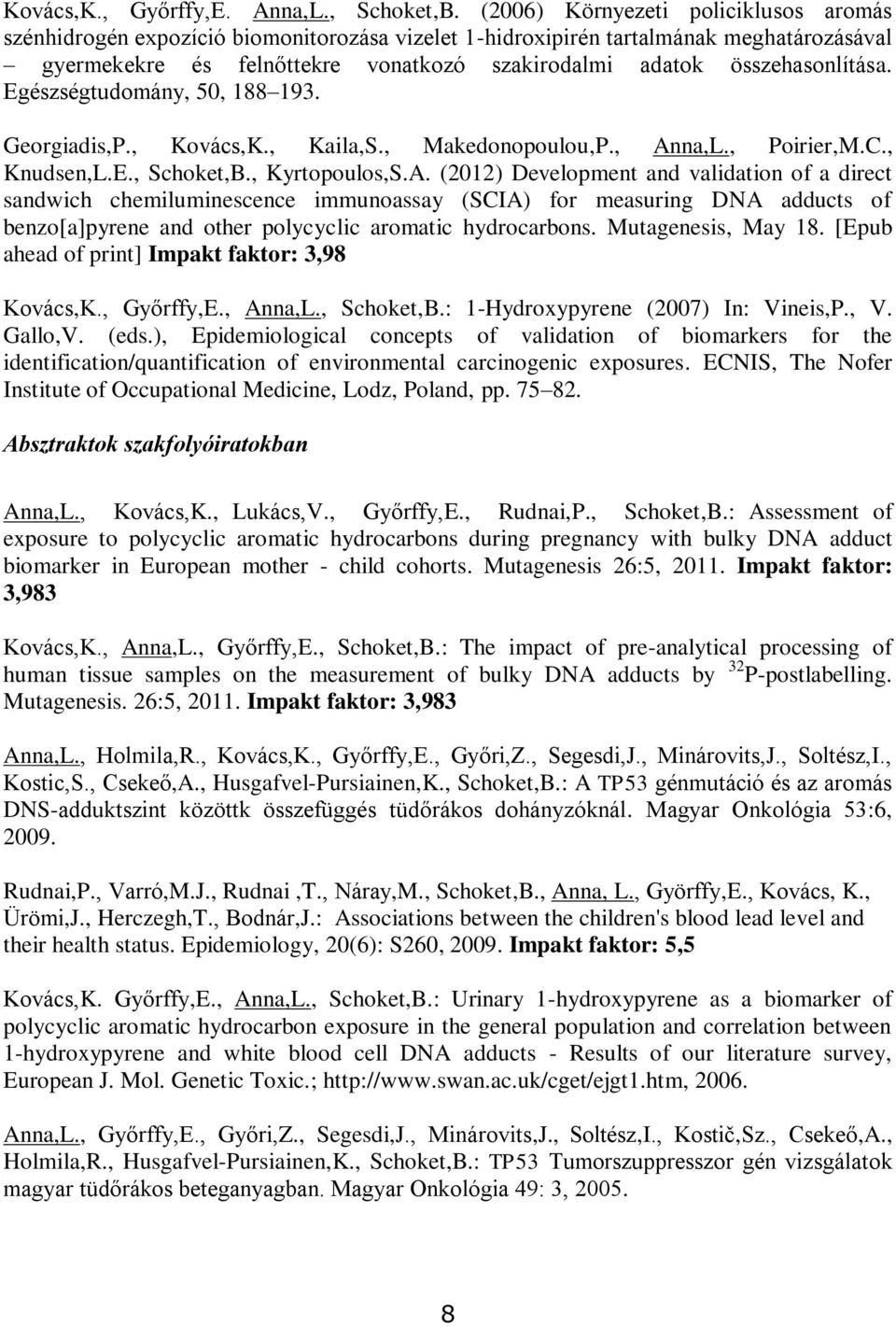 Kovács,K., Győrffy,E. Anna,L., Schoket,B. (2006) Környezeti policiklusos aromás szénhidrogén expozíció biomonitorozása vizelet 1-hidroxipirén tartalmának meghatározásával – gyermekekre és felnőttekre vonatkozó szakirodalmi adatok összehasonlítása. Egészségtudomány, 50, 188–193.

Georgiadis,P., Kovács,K., Kaila,S., Makedonopoulou,P., Anna,L., Poirier,M.C., Knudsen,L.E., Schoket,B., Kyrtopoulos,S.A. (2012) Development and validation of a direct sandwich chemiluminescence immunoassay (SCIA) for measuring DNA adducts of benzo[a]pyrene and other polycyclic aromatic hydrocarbons. Mutagenesis, May 18. [Epub ahead of print] Impakt faktor: 3,98

Kovács,K., Győrffy,E., Anna,L., Schoket,B.: 1-Hydroxypyrene (2007) In: Vineis,P., V. Gallo,V. (eds.), Epidemiological concepts of validation of biomarkers for the identification/quantification of environmental carcinogenic exposures. ECNIS, The Nofer Institute of Occupational Medicine, Lodz, Poland, pp. 75–82.

Absztraktok szakfolyóiratokban

Anna,L., Kovács,K., Lukács,V., Győrffy,E., Rudnai,P., Schoket,B.: Assessment of exposure to polycyclic aromatic hydrocarbons during pregnancy with bulky DNA adduct biomarker in European mother - child cohorts. Mutagenesis 26:5, 2011. Impakt faktor: 3,983

Kovács,K., Anna,L., Győrffy,E., Schoket,B.: The impact of pre-analytical processing of human tissue samples on the measurement of bulky DNA adducts by $^{32}$P-postlabelling. Mutagenesis. 26:5, 2011. Impakt faktor: 3,983

Anna,L., Holmila,R., Kovács,K., Győrffy,E., Győri,Z., Segesdi,J., Minárovits,J., Soltész,I., Kostic,S., Csekeő,A., Husgafvel-Pursiainen,K., Schoket,B.: A TP53 génmutáció és az aromás DNS-adduktszint közöttk összefüggés tüdőrákos dohányzóknál. Magyar Onkológia 53:6, 2009.

Rudnai,P., Varró,M.J., Rudnai ,T., Náray,M., Schoket,B., Anna, L., Györffy,E., Kovács, K., Ürömi,J., Herczegh,T., Bodnár,J.: Associations between the children's blood lead level and their health status. Epidemiology, 20(6): S260, 2009. Impakt faktor: 5,5

Kovács,K. Győrffy,E., Anna,L., Schoket,B.: Urinary 1-hydroxypyrene as a biomarker of polycyclic aromatic hydrocarbon exposure in the general population and correlation between 1-hydroxypyrene and white blood cell DNA adducts - Results of our literature survey, European J. Mol. Genetic Toxic.; http://www.swan.ac.uk/cget/ejgt1.htm, 2006.

Anna,L., Győrffy,E., Győri,Z., Segesdi,J., Minárovits,J., Soltész,I., Kostič,Sz., Csekeő,A., Holmila,R., Husgafvel-Pursiainen,K., Schoket,B.: TP53 Tumorszuppresszor gén vizsgálatok magyar tüdőrákos beteganyagban. Magyar Onkológia 49: 3, 2005.

8